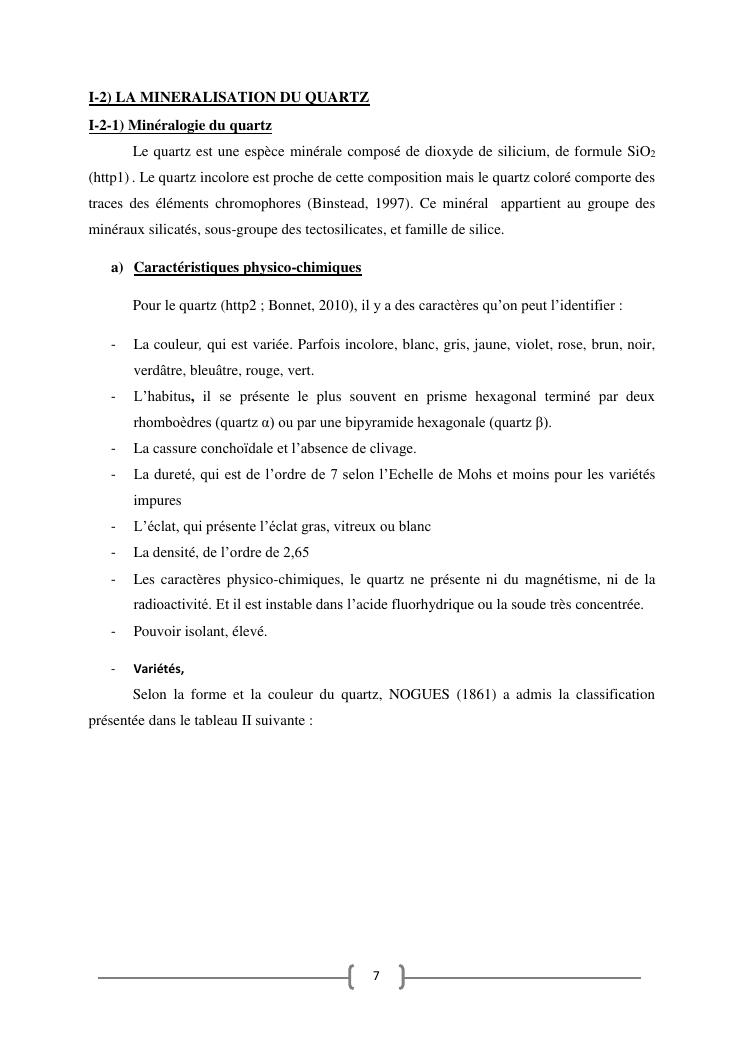 I-2) LA MINERALISATION DU QUARTZ

I-2-1) Minéralogie du quartz

Le quartz est une espèce minérale composé de dioxyde de silicium, de formule $SiO_2$ (http1) . Le quartz incolore est proche de cette composition mais le quartz coloré comporte des traces des éléments chromophores (Binstead, 1997). Ce minéral appartient au groupe des minéraux silicatés, sous-groupe des tectosilicates, et famille de silice.

a) Caractéristiques physico-chimiques

Pour le quartz (http2 ; Bonnet, 2010), il y a des caractères qu'on peut l'identifier :

- La couleur, qui est variée. Parfois incolore, blanc, gris, jaune, violet, rose, brun, noir, verdâtre, bleuâtre, rouge, vert.
- L'habitus, il se présente le plus souvent en prisme hexagonal terminé par deux rhomboèdres (quartz α) ou par une bipyramide hexagonale (quartz β).
- La cassure conchoïdale et l'absence de clivage.
- La dureté, qui est de l'ordre de 7 selon l'Echelle de Mohs et moins pour les variétés impures
- L'éclat, qui présente l'éclat gras, vitreux ou blanc
- La densité, de l'ordre de 2,65
- Les caractères physico-chimiques, le quartz ne présente ni du magnétisme, ni de la radioactivité. Et il est instable dans l'acide fluorhydrique ou la soude très concentrée.
- Pouvoir isolant, élevé.

- Variétés,

Selon la forme et la couleur du quartz, NOGUES (1861) a admis la classification présentée dans le tableau II suivante :

7